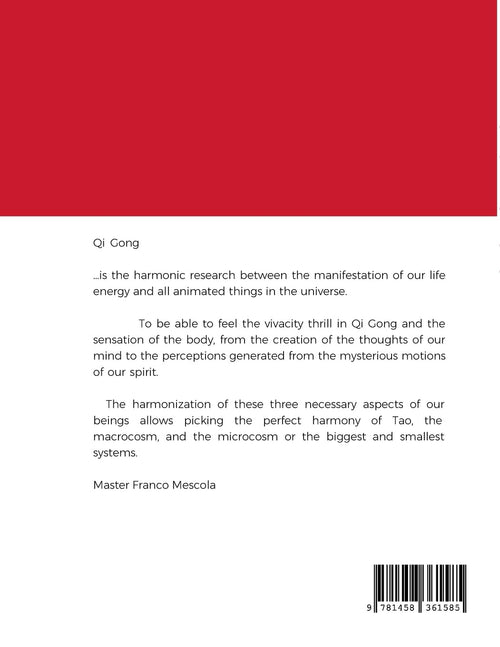 Qi Gong

...is the harmonic research between the manifestation of our life energy and all animated things in the universe.

To be able to feel the vivacity thrill in Qi Gong and the sensation of the body, from the creation of the thoughts of our mind to the perceptions generated from the mysterious motions of our spirit.

The harmonization of these three necessary aspects of our beings allows picking the perfect harmony of Tao, the macrocosm, and the microcosm or the biggest and smallest systems.

Master Franco Mescola

9 781458 361585